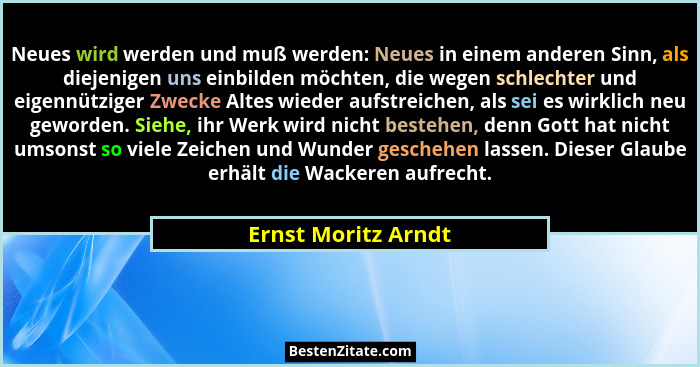 Neues wird werden und muß werden: Neues in einem anderen Sinn, als diejenigen uns einbilden möchten, die wegen schlechter und eigennütziger Zwecke Altes wieder aufstreichen, als sei es wirklich neu geworden. Siehe, ihr Werk wird nicht bestehen, denn Gott hat nicht umsonst so viele Zeichen und Wunder geschehen lassen. Dieser Glaube erhält die Wackeren aufrecht.

Ernst Moritz Arndt

BestenZitate.com